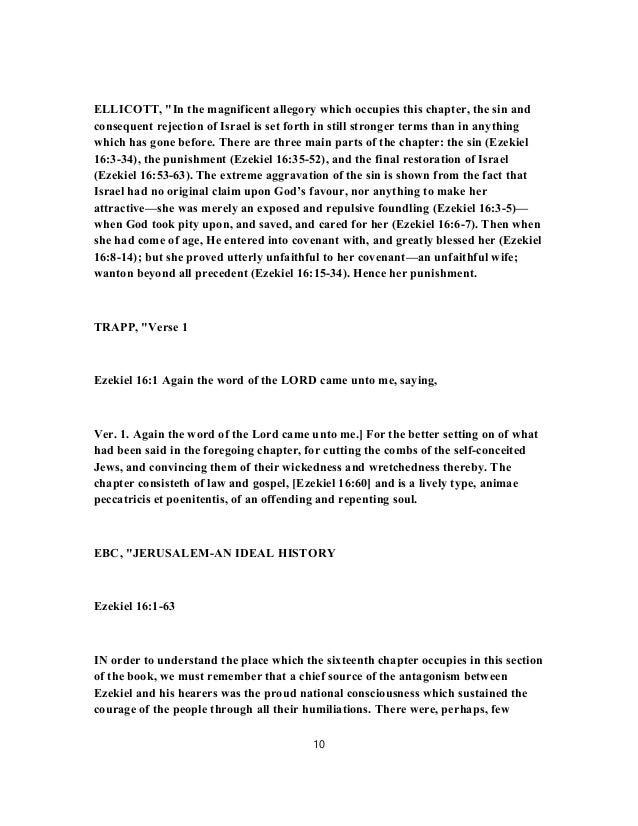 ELLICOTT, "In the magnificent allegory which occupies this chapter, the sin and consequent rejection of Israel is set forth in still stronger terms than in anything which has gone before. There are three main parts of the chapter: the sin (Ezekiel 16:3-34), the punishment (Ezekiel 16:35-52), and the final restoration of Israel (Ezekiel 16:53-63). The extreme aggravation of the sin is shown from the fact that Israel had no original claim upon God's favour, nor anything to make her attractive—she was merely an exposed and repulsive foundling (Ezekiel 16:3-5)—when God took pity upon, and saved, and cared for her (Ezekiel 16:6-7). Then when she had come of age, He entered into covenant with, and greatly blessed her (Ezekiel 16:8-14); but she proved utterly unfaithful to her covenant—an unfaithful wife; wanton beyond all precedent (Ezekiel 16:15-34). Hence her punishment.

TRAPP, "Verse 1

Ezekiel 16:1 Again the word of the LORD came unto me, saying,

Ver. 1. Again the word of the Lord came unto me.] For the better setting on of what had been said in the foregoing chapter, for cutting the combs of the self-conceited Jews, and convincing them of their wickedness and wretchedness thereby. The chapter consisteth of law and gospel, [Ezekiel 16:60] and is a lively type, animae peccatricis et poenitentis, of an offending and repenting soul.

EBC, "JERUSALEM-AN IDEAL HISTORY

Ezekiel 16:1-63

IN order to understand the place which the sixteenth chapter occupies in this section of the book, we must remember that a chief source of the antagonism between Ezekiel and his hearers was the proud national consciousness which sustained the courage of the people through all their humiliations. There were, perhaps, few

10